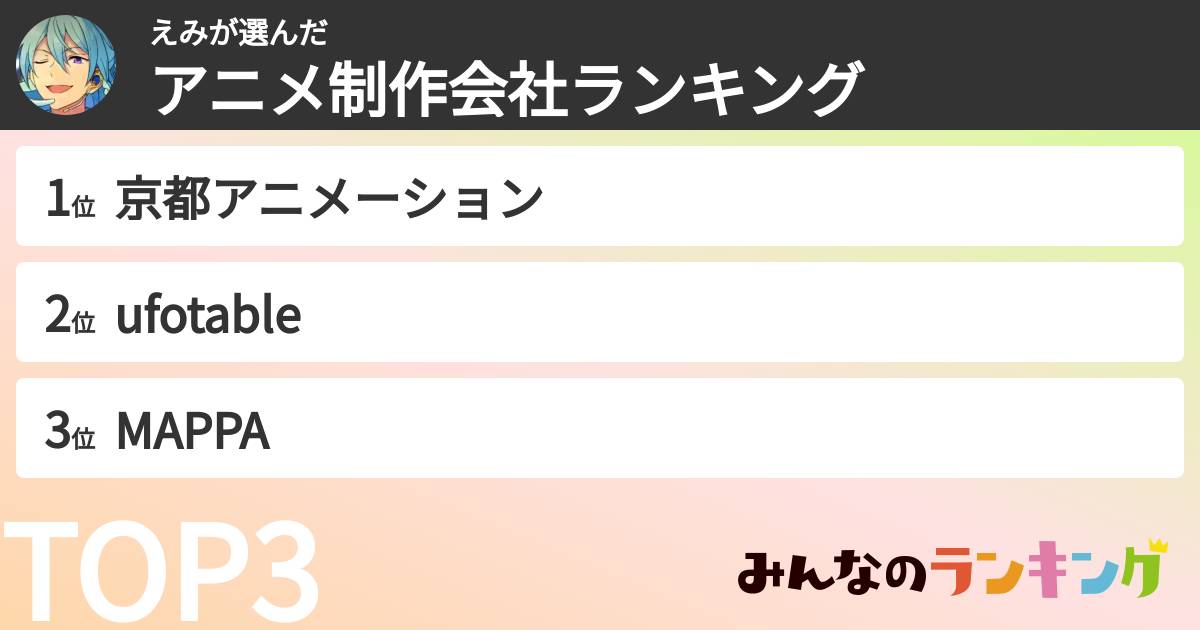 えみが選んだ
アニメ制作会社ランキング

1位 京都アニメーション

2位 ufotable

3位 MAPPA

TOP3

みんなのランキング